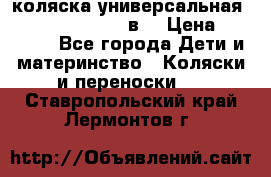 коляска универсальная в Цена

Все города Дети и материнство Коляски и переноски

Ставропольский край Лермонтов г

http://Объявлений.сайт